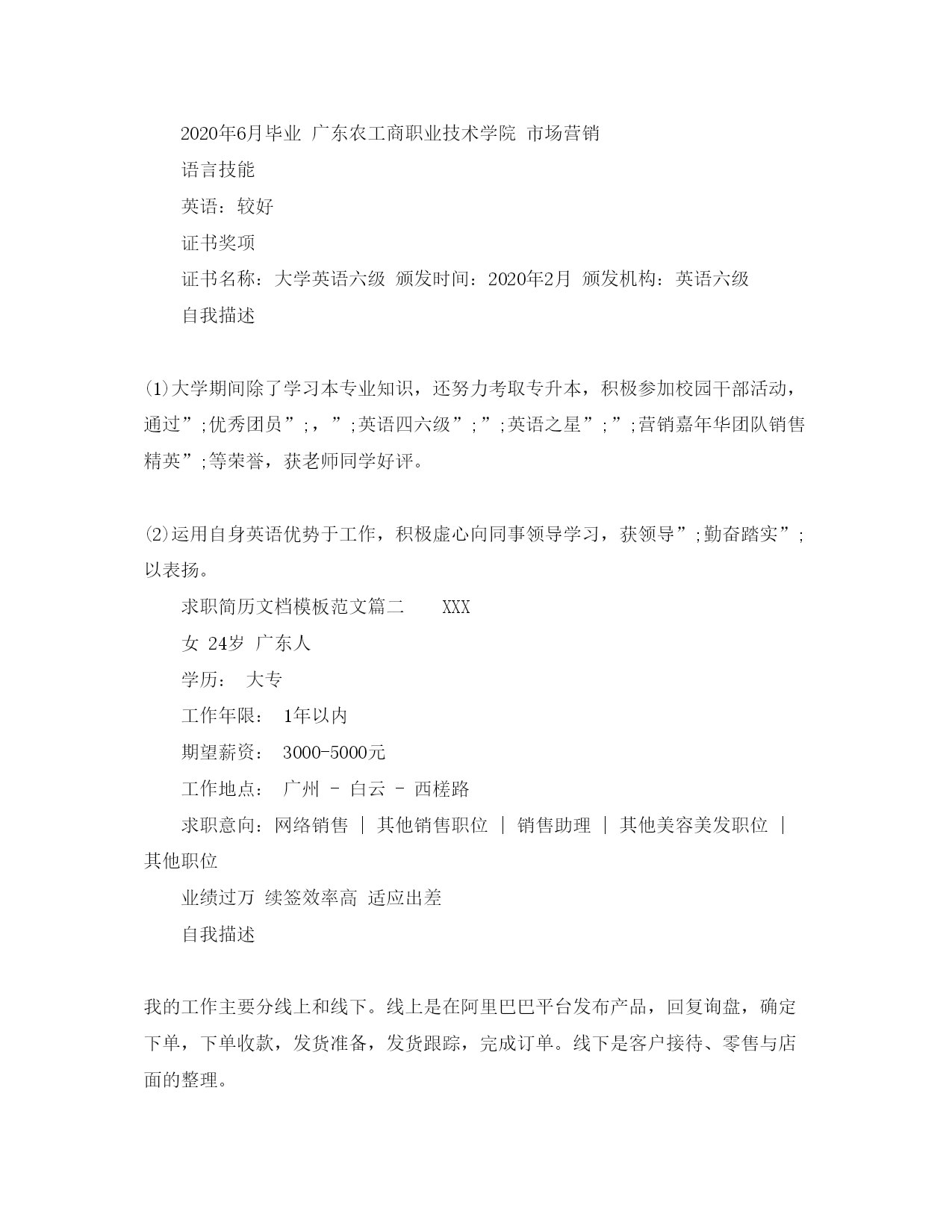 2020年6月毕业 广东农工商职业技术学院 市场营销

语言技能

英语：较好

证书奖项

证书名称：大学英语六级 颁发时间：2020年2月 颁发机构：英语六级

自我描述

(1)大学期间除了学习本专业知识，还努力考取专升本，积极参加校园干部活动，通过”;优秀团员”;，”;英语四六级”;”;英语之星”;”;营销嘉年华团队销售精英”;等荣誉，获老师同学好评。

(2)运用自身英语优势于工作，积极虚心向同事领导学习，获领导”;勤奋踏实”;以表扬。

求职简历文档模板范文篇二 XXX

女 24岁 广东人

学历： 大专

工作年限： 1年以内

期望薪资： 3000-5000元

工作地点： 广州 - 白云 - 西槎路

求职意向：网络销售 | 其他销售职位 | 销售助理 | 其他美容美发职位 | 其他职位

业绩过万 续签效率高 适应出差

自我描述

我的工作主要分线上和线下。线上是在阿里巴巴平台发布产品，回复询盘，确定下单，下单收款，发货准备，发货跟踪，完成订单。线下是客户接待、零售与店面的整理。